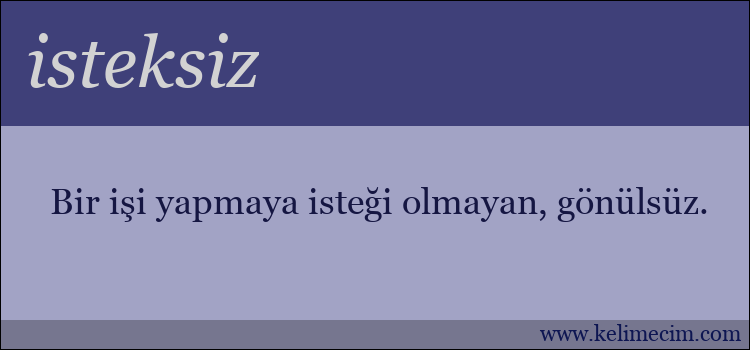 isteksiz

Bir işi yapmaya isteği olmayan, gönülsüz.

www.kelimecim.com